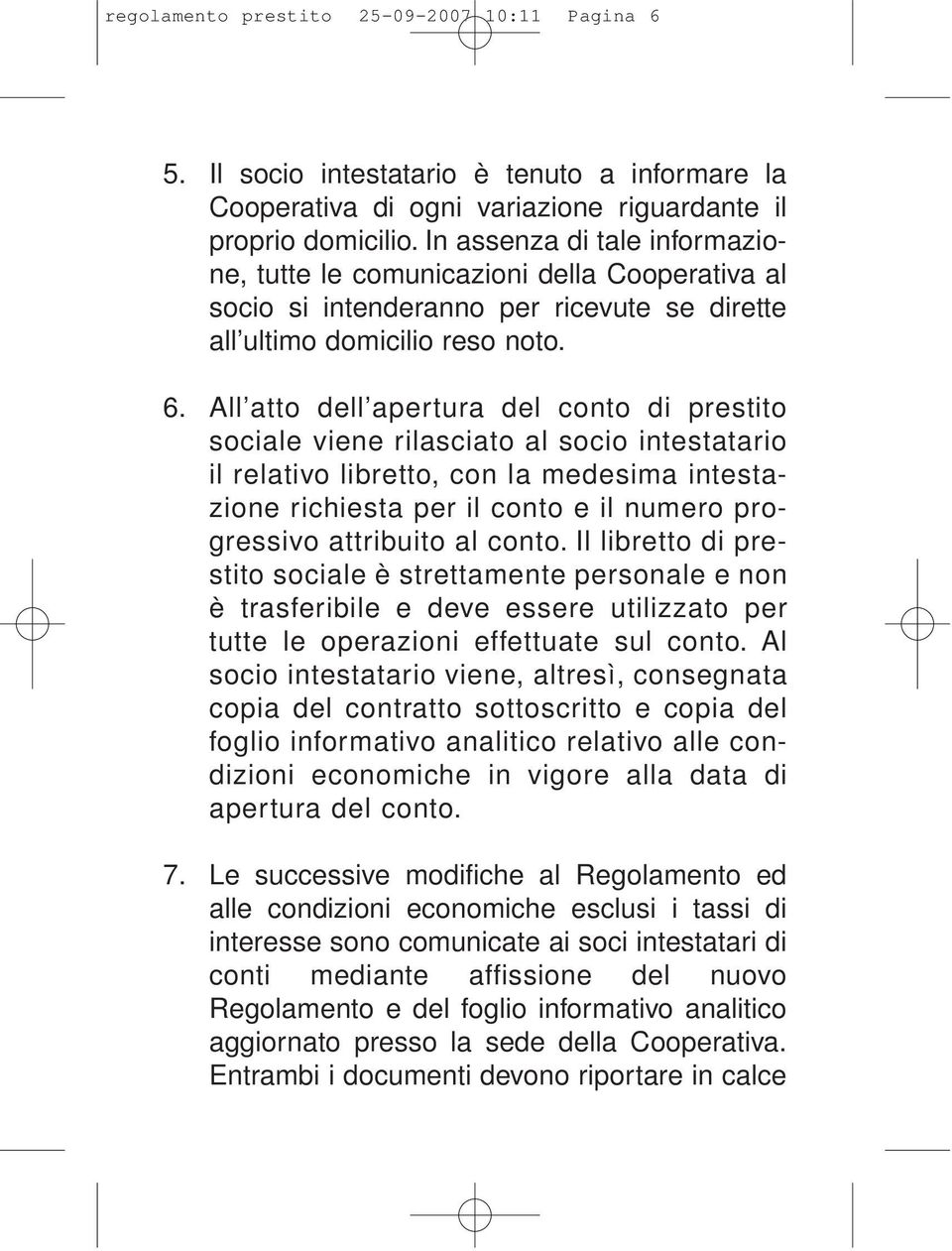 regolamento prestito 25-09-2007 10:11 Pagina 6

5. Il socio intestatario è tenuto a informare la Cooperativa di ogni variazione riguardante il proprio domicilio. In assenza di tale informazione, tutte le comunicazioni della Cooperativa al socio si intenderanno per ricevute se dirette all'ultimo domicilio reso noto.

6. All'atto dell'apertura del conto di prestito sociale viene rilasciato al socio intestatario il relativo libretto, con la medesima intestazione richiesta per il conto e il numero progressivo attribuito al conto. Il libretto di prestito sociale è strettamente personale e non è trasferibile e deve essere utilizzato per tutte le operazioni effettuate sul conto. Al socio intestatario viene, altresì, consegnata copia del contratto sottoscritto e copia del foglio informativo analitico relativo alle condizioni economiche in vigore alla data di apertura del conto.

7. Le successive modifiche al Regolamento ed alle condizioni economiche esclusi i tassi di interesse sono comunicate ai soci intestatari di conti mediante affissione del nuovo Regolamento e del foglio informativo analitico aggiornato presso la sede della Cooperativa. Entrambi i documenti devono riportare in calce